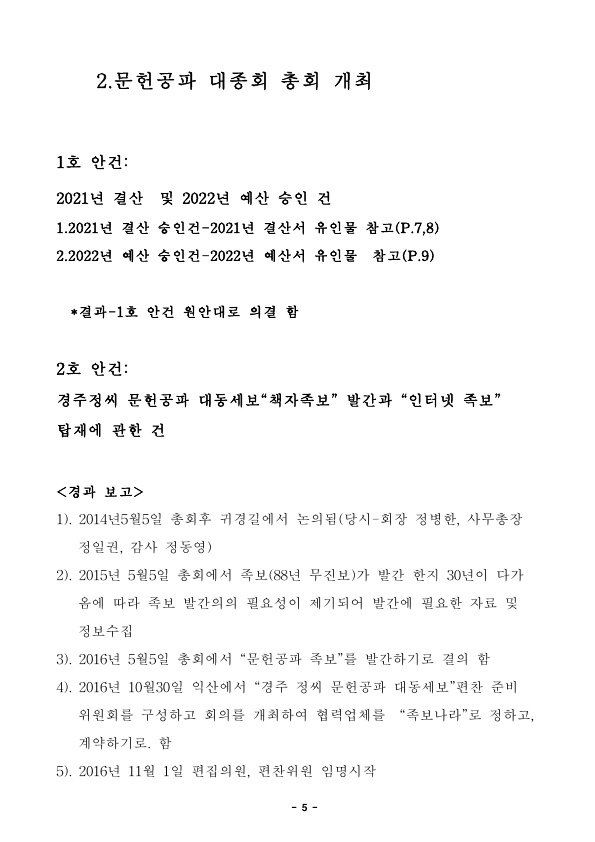 2.문헌공파 대종회 총회 개최

1호 안건:

2021년 결산 및 2022년 예산 승인 건

1.2021년 결산 승인건-2021년 결산서 유인물 참고(P.7,8)

2.2022년 예산 승인건-2022년 예산서 유인물 참고(P.9)

*결과-1호 안건 원안대로 의결 함

2호 안건:

경주정씨 문헌공파 대동세보“책자족보” 발간과 “인터넷 족보” 탑재에 관한 건

<경과 보고>

1). 2014년5월5일 총회후 귀경길에서 논의됨(당시-회장 정병한, 사무총장 정일권, 감사 정동영)

2). 2015년 5월5일 총회에서 족보(88년 무진보)가 발간 한지 30년이 다가옴에 따라 족보 발간의의 필요성이 제기되어 발간에 필요한 자료 및 정보수집

3). 2016년 5월5일 총회에서 “문헌공파 족보”를 발간하기로 결의 함

4). 2016년 10월30일 익산에서 “경주 정씨 문헌공파 대동세보”편찬 준비 위원회를 구성하고 회의를 개최하여 협력업체를 “족보나라”로 정하고, 계약하기로. 함

5). 2016년 11월 1일 편집의원, 편찬위원 임명시작

- 5 -